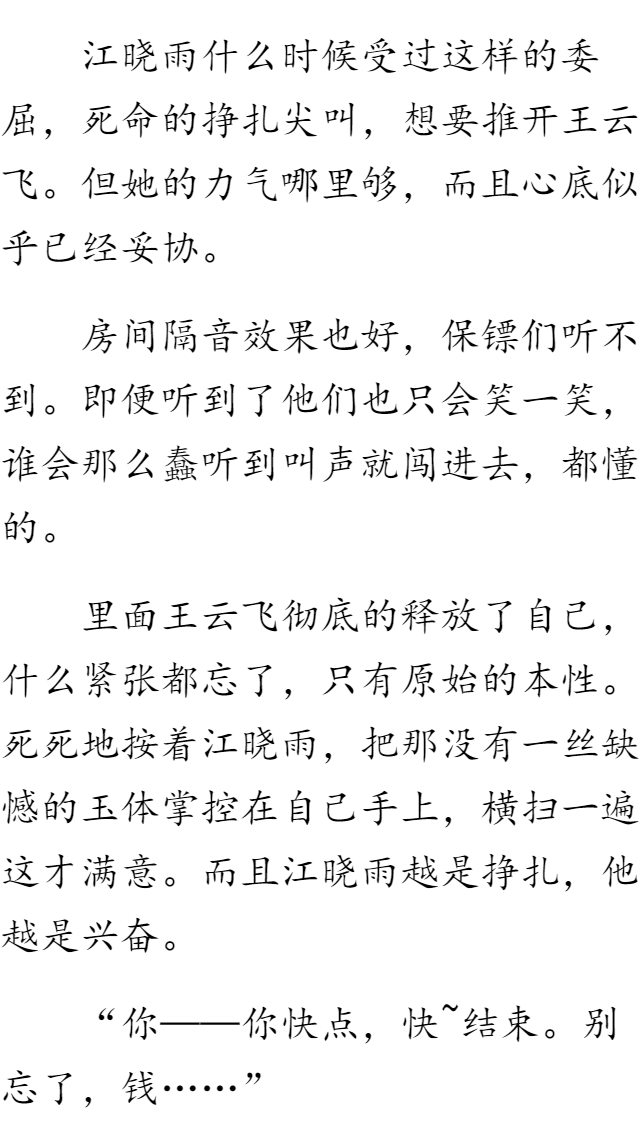 江晓雨什么时候受过这样的委屈，死命的挣扎尖叫，想要推开王云飞。但她的力气哪里够，而且心底似乎已经妥协。

房间隔音效果也好，保镖们听不到。即便听到了他们也只会笑一笑，谁会那么蠢听到叫声就闯进去，都懂的。

里面王云飞彻底的释放了自己，什么紧张都忘了，只有原始的本性。死死地按着江晓雨，把那没有一丝缺憾的玉体掌控在自己手上，横扫一遍这才满意。而且江晓雨越是挣扎，他越是兴奋。

“你——你快点，快~结束。别忘了，钱……”